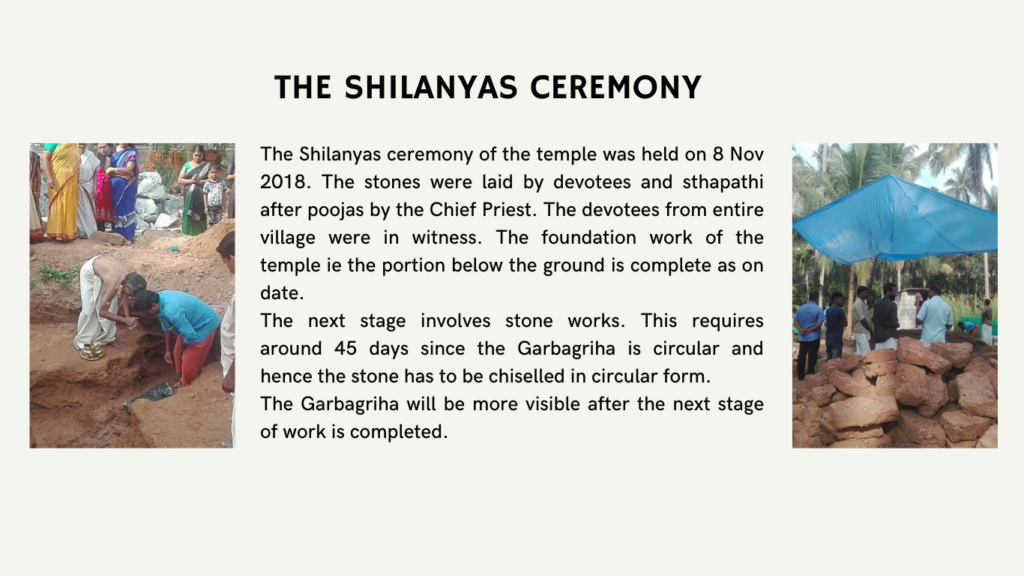 THE SHILANYAS CEREMONY

The Shilanyas ceremony of the temple was held on 8 Nov 2018. The stones were laid by devotees and sthapathi after poojas by the Chief Priest. The devotees from entire village were in witness. The foundation work of the temple ie the portion below the ground is complete as on date.
The next stage involves stone works. This requires around 45 days since the Garbagriha is circular and hence the stone has to be chiselled in circular form.
The Garbagriha will be more visible after the next stage of work is completed.